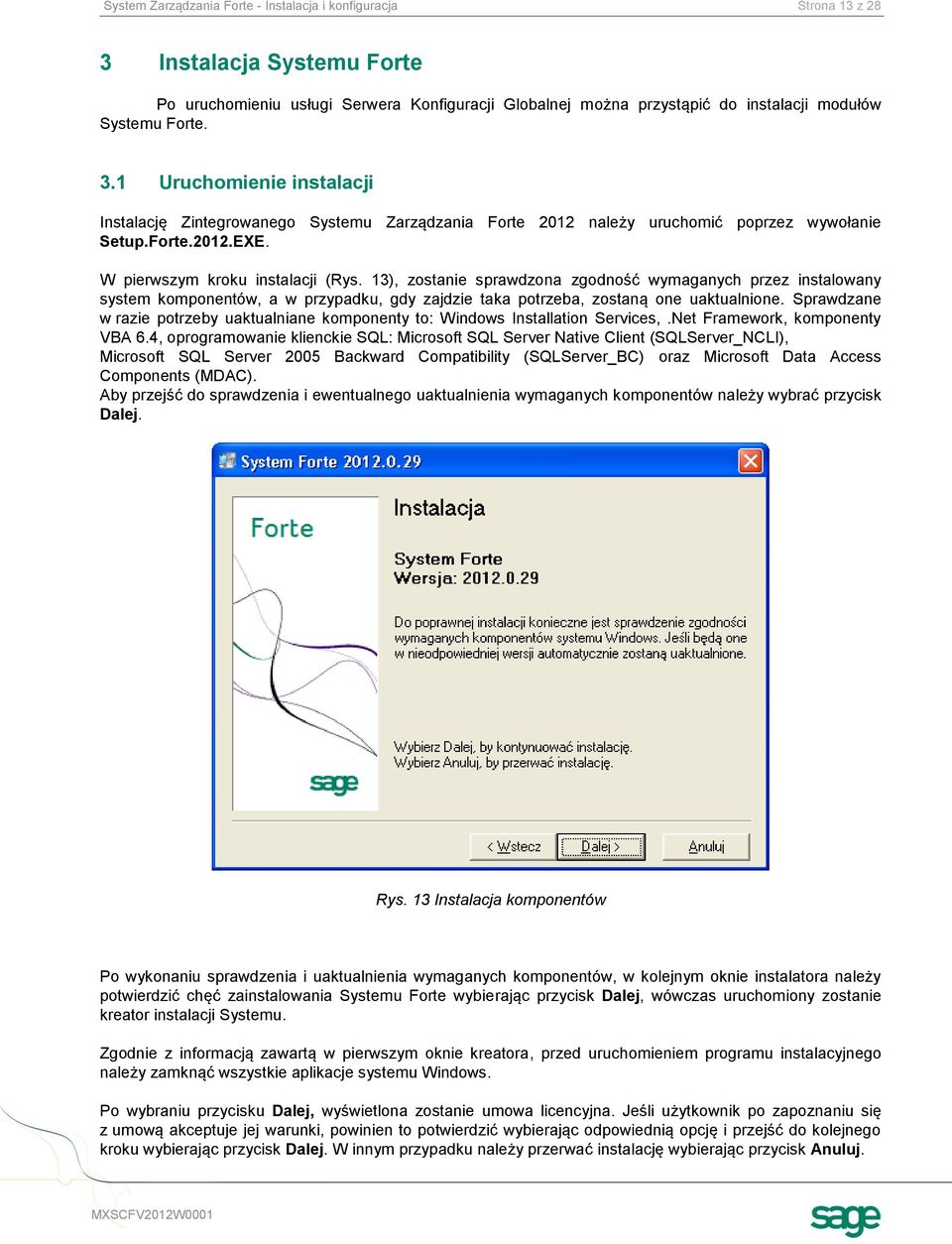 System Zarządzania Forte - Instalacja i konfiguracja Strona 13 z 28

3 Instalacja Systemu Forte

Po uruchomieniu usługi Serwera Konfiguracji Globalnej można przystąpić do instalacji modułów Systemu Forte.

3.1 Uruchomienie instalacji

Instalację Zintegrowanego Systemu Zarządzania Forte 2012 należy uruchomić poprzez wywołanie Setup.Forte.2012.EXE.

W pierwszym kroku instalacji (Rys. 13), zostanie sprawdzona zgodność wymaganych przez instalowany system komponentów, a w przypadku, gdy zajdzie taka potrzeba, zostaną one uaktualnione. Sprawdzane w razie potrzeby uaktualniane komponenty to: Windows Installation Services, .Net Framework, komponenty VBA 6.4, oprogramowanie klienckie SQL: Microsoft SQL Server Native Client (SQLServer_NCLI), Microsoft SQL Server 2005 Backward Compatibility (SQLServer_BC) oraz Microsoft Data Access Components (MDAC).
Aby przejść do sprawdzenia i ewentualnego uaktualnienia wymaganych komponentów należy wybrać przycisk Dalej.

System Forte 2012.0.29

Forte

sage

Instalacja

System Forte
Wersja: 2012.0.29

Do poprawnej instalacji konieczne jest sprawdzenie zgodności wymaganych komponentów systemu Windows. Jeśli będą one w nieodpowiedniej wersji automatycznie zostaną uaktualnione.

Wybierz Dalej, by kontynuować instalację.
Wybierz Anuluj, by przerwać instalację.

< Wstecz Dalej > Anuluj

Rys. 13 Instalacja komponentów

Po wykonaniu sprawdzenia i uaktualnienia wymaganych komponentów, w kolejnym oknie instalatora należy potwierdzić chęć zainstalowania Systemu Forte wybierając przycisk Dalej, wówczas uruchomiony zostanie kreator instalacji Systemu.

Zgodnie z informacją zawartą w pierwszym oknie kreatora, przed uruchomieniem programu instalacyjnego należy zamknąć wszystkie aplikacje systemu Windows.

Po wybraniu przycisku Dalej, wyświetlona zostanie umowa licencyjna. Jeśli użytkownik po zapoznaniu się z umową akceptuje jej warunki, powinien to potwierdzić wybierając odpowiednią opcję i przejść do kolejnego kroku wybierając przycisk Dalej. W innym przypadku należy przerwać instalację wybierając przycisk Anuluj.

MXSCFV2012W0001

sage